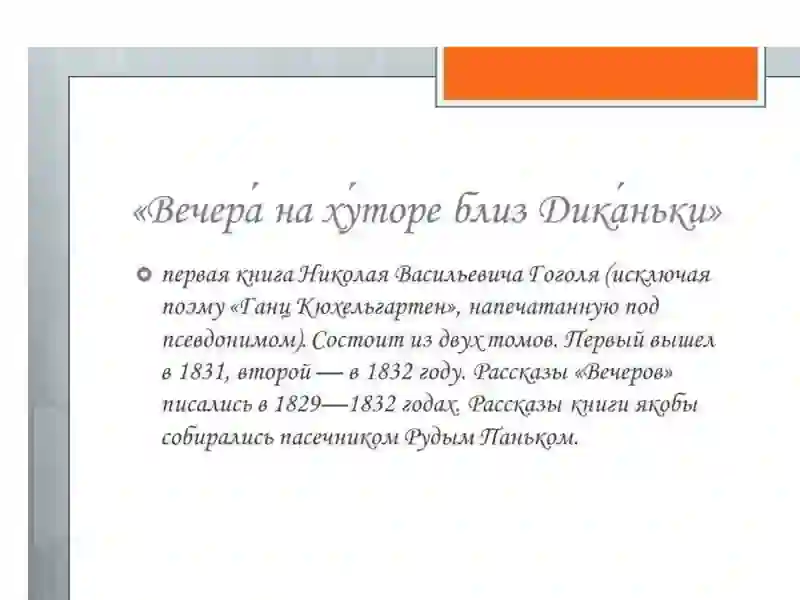 «Вечера́ на ху́торе близ Дика́ньки»

первая книга Николая Васильевича Гоголя (исключая поэму «Ганц Кюхельгартен», напечатанную под псевдонимом). Состоит из двух томов. Первый вышел в 1831, второй — в 1832 году. Рассказы «Вечеров» писались в 1829—1832 годах. Рассказы книги якобы собирались пасечником Рудым Паньком.